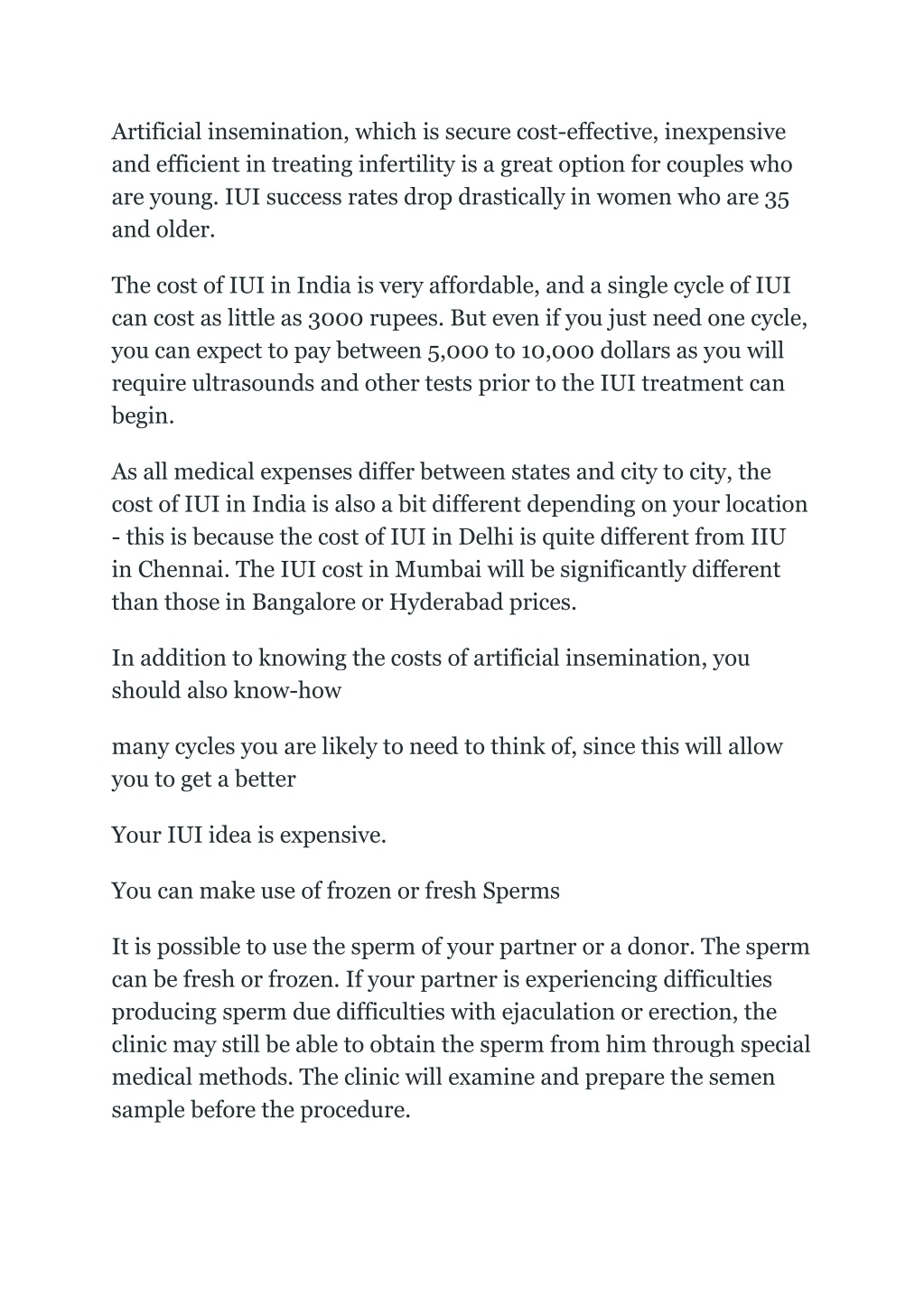 Artificial insemination, which is secure cost-effective, inexpensive and efficient in treating infertility is a great option for couples who are young. IUI success rates drop drastically in women who are 35 and older.

The cost of IUI in India is very affordable, and a single cycle of IUI can cost as little as 3000 rupees. But even if you just need one cycle, you can expect to pay between 5,000 to 10,000 dollars as you will require ultrasounds and other tests prior to the IUI treatment can begin.

As all medical expenses differ between states and city to city, the cost of IUI in India is also a bit different depending on your location - this is because the cost of IUI in Delhi is quite different from IIU in Chennai. The IUI cost in Mumbai will be significantly different than those in Bangalore or Hyderabad prices.

In addition to knowing the costs of artificial insemination, you should also know-how

many cycles you are likely to need to think of, since this will allow you to get a better

Your IUI idea is expensive.

You can make use of frozen or fresh Sperms

It is possible to use the sperm of your partner or a donor. The sperm can be fresh or frozen. If your partner is experiencing difficulties producing sperm due difficulties with ejaculation or erection, the clinic may still be able to obtain the sperm from him through special medical methods. The clinic will examine and prepare the semen sample before the procedure.